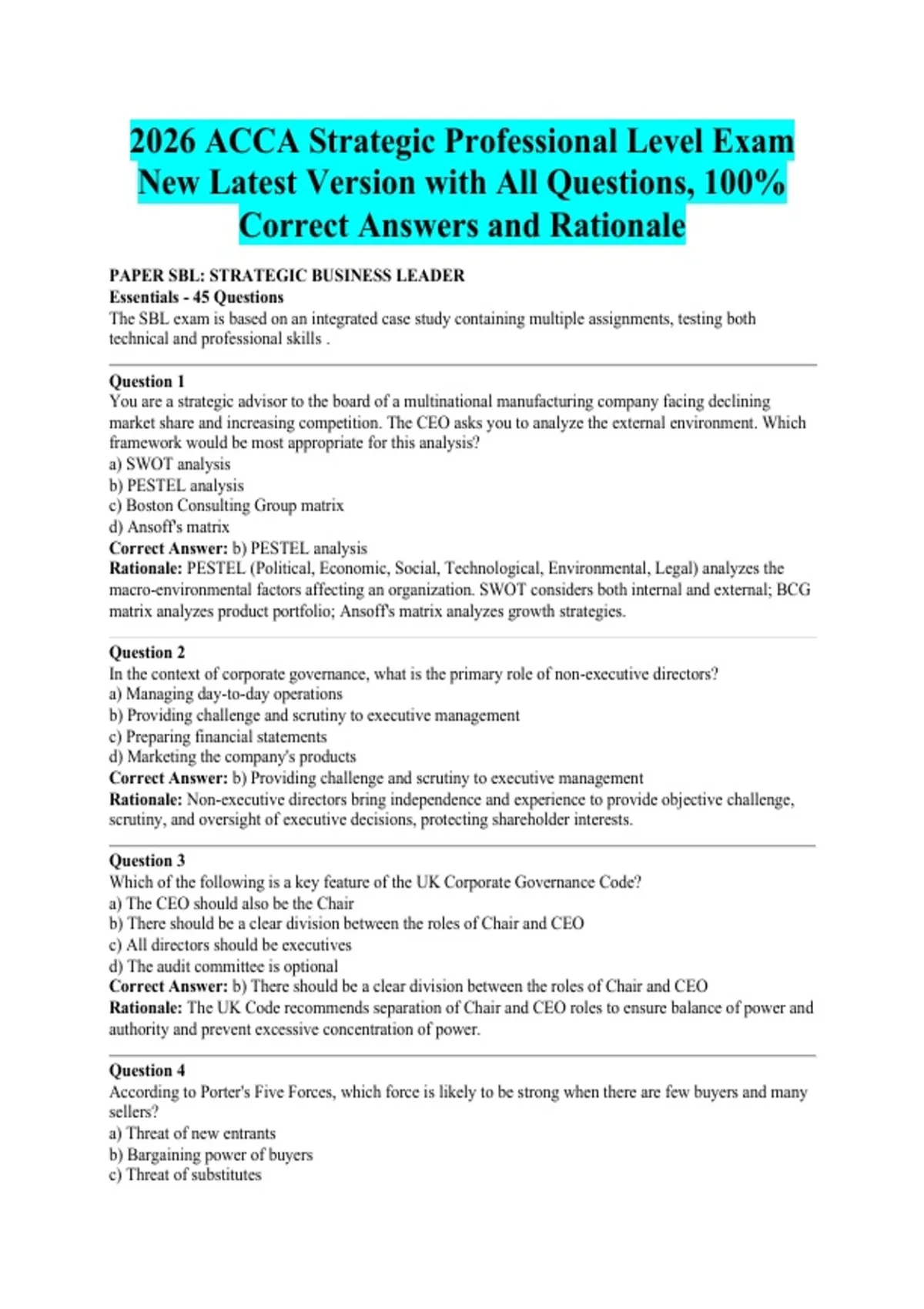 2026 ACCA Strategic Professional Level Exam New Latest Version with All Questions, 100% Correct Answers and Rationale

PAPER SBL: STRATEGIC BUSINESS LEADER
Essentials - 45 Questions
The SBL exam is based on an integrated case study containing multiple assignments, testing both technical and professional skills .

Question 1
You are a strategic advisor to the board of a multinational manufacturing company facing declining market share and increasing competition. The CEO asks you to analyze the external environment. Which framework would be most appropriate for this analysis?
a) SWOT analysis
b) PESTEL analysis
c) Boston Consulting Group matrix
d) Ansoff's matrix
Correct Answer: b) PESTEL analysis
Rationale: PESTEL (Political, Economic, Social, Technological, Environmental, Legal) analyzes the macro-environmental factors affecting an organization. SWOT considers both internal and external; BCG matrix analyzes product portfolio; Ansoff's matrix analyzes growth strategies.

Question 2
In the context of corporate governance, what is the primary role of non-executive directors?
a) Managing day-to-day operations
b) Providing challenge and scrutiny to executive management
c) Preparing financial statements
d) Marketing the company's products
Correct Answer: b) Providing challenge and scrutiny to executive management
Rationale: Non-executive directors bring independence and experience to provide objective challenge, scrutiny, and oversight of executive decisions, protecting shareholder interests.

Question 3
Which of the following is a key feature of the UK Corporate Governance Code?
a) The CEO should also be the Chair
b) There should be a clear division between the roles of Chair and CEO
c) All directors should be executives
d) The audit committee is optional
Correct Answer: b) There should be a clear division between the roles of Chair and CEO
Rationale: The UK Code recommends separation of Chair and CEO roles to ensure balance of power and authority and prevent excessive concentration of power.

Question 4
According to Porter's Five Forces, which force is likely to be strong when there are few buyers and many sellers?
a) Threat of new entrants
b) Bargaining power of buyers
c) Threat of substitutes